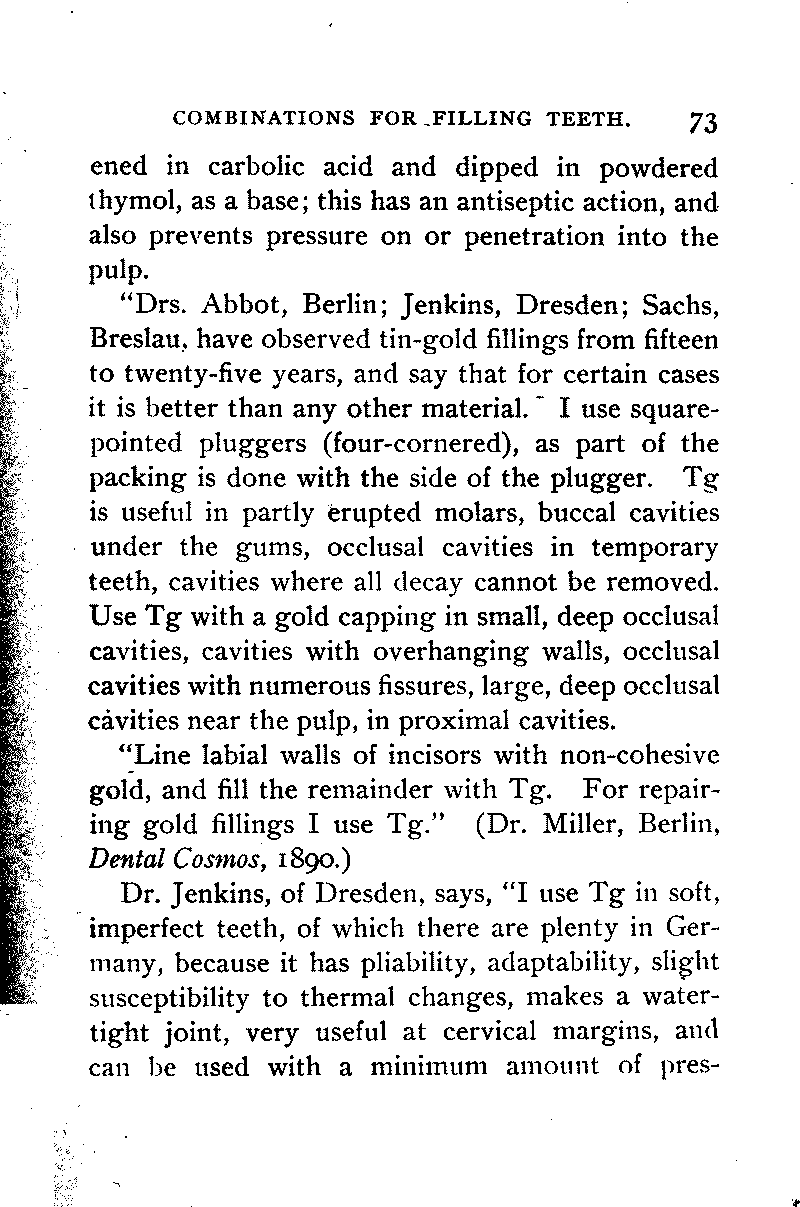 COMBINATIONS FOR FILLING TEETH. 73

ened in carbolic acid and dipped in powdered thymol, as a base; this has an antiseptic action, and also prevents pressure on or penetration into the pulp.

"Drs. Abbot, Berlin; Jenkins, Dresden; Sachs, Breslau, have observed tin-gold fillings from fifteen to twenty-five years, and say that for certain cases it is better than any other material. I use square-pointed pluggers (four-cornered), as part of the packing is done with the side of the plugger. Tg is useful in partly erupted molars, buccal cavities under the gums, occlusal cavities in temporary teeth, cavities where all decay cannot be removed. Use Tg with a gold capping in small, deep occlusal cavities, cavities with overhanging walls, occlusal cavities with numerous fissures, large, deep occlusal cavities near the pulp, in proximal cavities.

"Line labial walls of incisors with non-cohesive gold, and fill the remainder with Tg. For repairing gold fillings I use Tg." (Dr. Miller, Berlin, Dental Cosmos, 1890.)

Dr. Jenkins, of Dresden, says, "I use Tg in soft, imperfect teeth, of which there are plenty in Germany, because it has pliability, adaptability, slight susceptibility to thermal changes, makes a water-tight joint, very useful at cervical margins, and can be used with a minimum amount of pres-